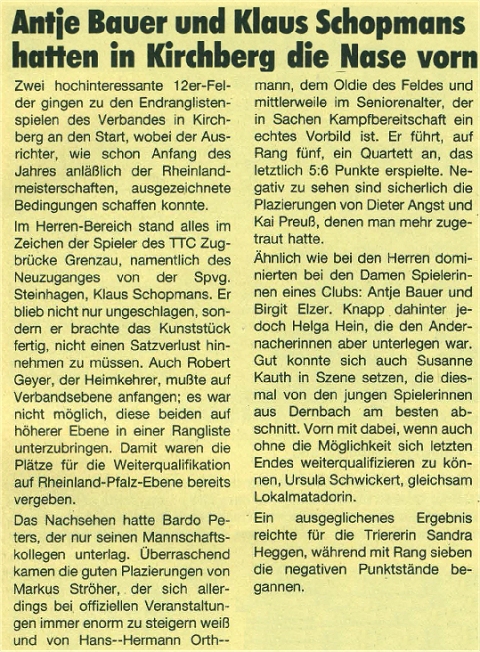 Antje Bauer und Klaus Schopmans hatten in Kirchberg die Nase vorn

Zwei hochinteressante 12er-Felder gingen zu den Endranglistenspielen des Verbandes in Kirchberg an den Start, wobei der Ausrichter, wie schon Anfang des Jahres anläßlich der Rheinlandmeisterschaften, ausgezeichnete Bedingungen schaffen konnte.

Im Herren-Bereich stand alles im Zeichen der Spieler des TTC Zugbrücke Grenzau, namentlich des Neuzuganges von der Spvg. Steinhagen, Klaus Schopmans. Er blieb nicht nur ungeschlagen, sondern er brachte das Kunststück fertig, nicht einen Satzverlust hinnehmen zu müssen. Auch Robert Geyer, der Heimkehrer, mußte auf Verbandsebene anfangen; es war nicht möglich, diese beiden auf höherer Ebene in einer Rangliste unterzubringen. Damit waren die Plätze für die Weiterqualifikation auf Rheinland-Pfalz-Ebene bereits vergeben.

Das Nachsehen hatte Bardo Peters, der nur seinen Mannschaftskollegen unterlag. Überraschend kamen die guten Plazierungen von Markus Ströher, der sich allerdings bei offiziellen Veranstaltungen immer enorm zu steigern weiß und von Hans--Hermann Orth--mann, dem Oldie des Feldes und mittlerweile im Seniorenalter, der in Sachen Kampfbereitschaft ein echtes Vorbild ist. Er führt, auf Rang fünf, ein Quartett an, das letztlich 5:6 Punkte erspielte. Negativ zu sehen sind sicherlich die Plazierungen von Dieter Angst und Kai Preuß, denen man mehr zugetraut hatte.

Ähnlich wie bei den Herren dominierten bei den Damen Spielerinnen eines Clubs: Antje Bauer und Birgit Elzer. Knapp dahinter jedoch Helga Hein, die den Andernacherinnen aber unterlegen war. Gut konnte sich auch Susanne Kauth in Szene setzen, die diesmal von den jungen Spielerinnen aus Dernbach am besten abschnitt. Vorn mit dabei, wenn auch ohne die Möglichkeit sich letzten Endes weiterqualifizieren zu können, Ursula Schwickert, gleichsam Lokalmatadorin.

Ein ausgeglichenes Ergebnis reichte für die Triererin Sandra Heggen, während mit Rang sieben die negativen Punktstände begannen.